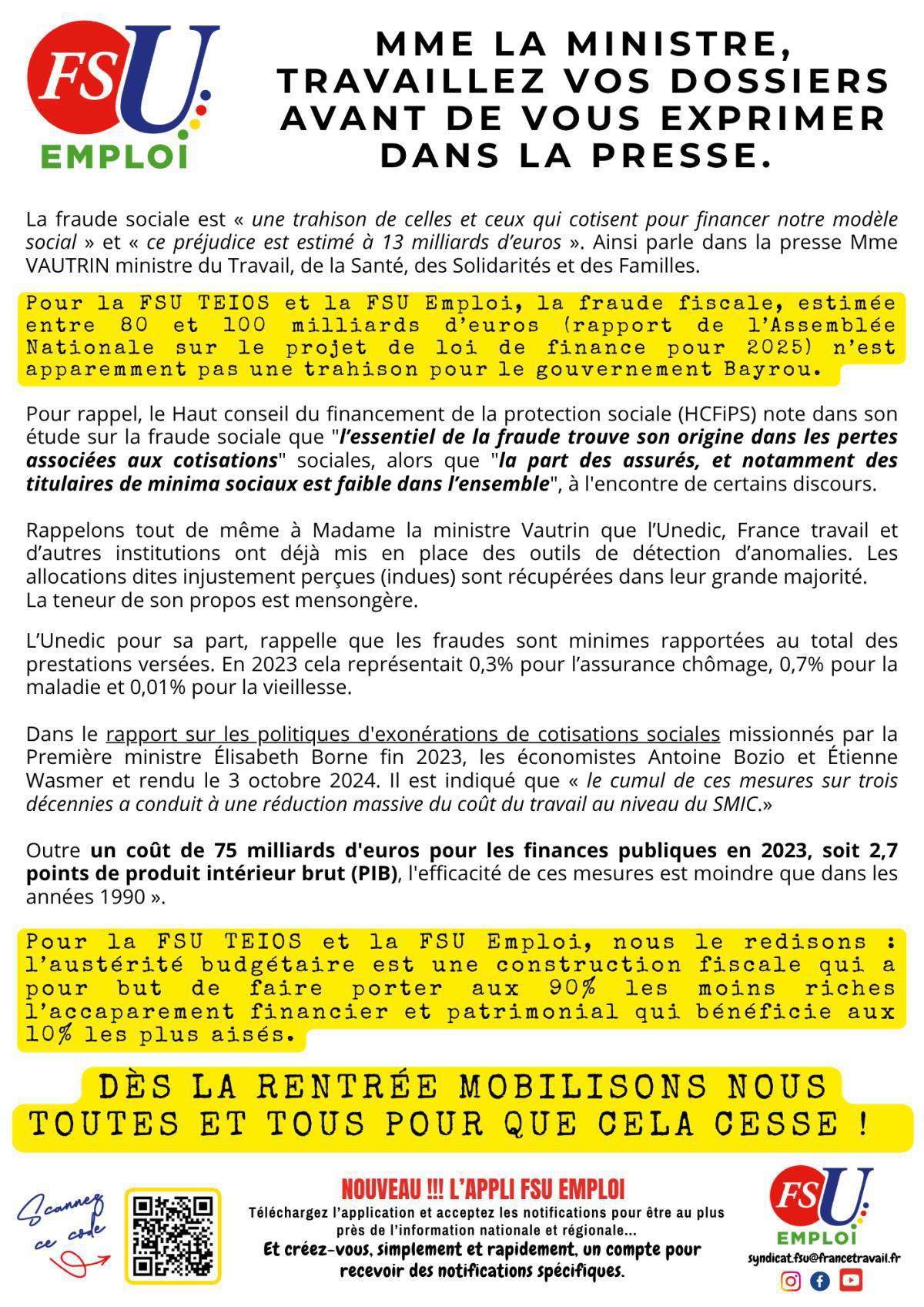 FSU EMPLOI

MME LA MINISTRE, TRAVAILLEZ VOS DOSSIERS AVANT DE VOUS EXPRIMER DANS LA PRESSE.

La fraude sociale est « une trahison de celles et ceux qui cotisent pour financer notre modèle social » et « ce préjudice est estimé à 13 milliards d'euros ». Ainsi parle dans la presse Mme VAUTRIN ministre du Travail, de la Santé, des Solidarités et des Familles.

Pour la FSU TEIOS et la FSU Emploi, la fraude fiscale, estimée entre 80 et 100 milliards d'euros (rapport de l'Assemblée Nationale sur le projet de loi de finance pour 2025) n'est apparemment pas une trahison pour le gouvernement Bayrou.

Pour rappel, le Haut conseil du financement de la protection sociale (HCFiPS) note dans son étude sur la fraude sociale que "l'essentiel de la fraude trouve son origine dans les pertes associées aux cotisations" sociales, alors que "la part des assurés, et notamment des titulaires de minima sociaux est faible dans l'ensemble", à l'encontre de certains discours.

Rappelons tout de même à Madame la ministre Vautrin que l'Unedic, France travail et d'autres institutions ont déjà mis en place des outils de détection d'anomalies. Les allocations dites injustement perçues (indues) sont récupérées dans leur grande majorité.
La teneur de son propos est mensongère.

L'Unedic pour sa part, rappelle que les fraudes sont minimes rapportées au total des prestations versées. En 2023 cela représentait 0,3% pour l'assurance chômage, 0,7% pour la maladie et 0,01% pour la vieillesse.

Dans le rapport sur les politiques d'exonérations de cotisations sociales missionnés par la Première ministre Élisabeth Borne fin 2023, les économistes Antoine Bozio et Étienne Wasmer et rendu le 3 octobre 2024. Il est indiqué que « le cumul de ces mesures sur trois décennies a conduit à une réduction massive du coût du travail au niveau du SMIC.»

Outre un coût de 75 milliards d'euros pour les finances publiques en 2023, soit 2,7 points de produit intérieur brut (PIB), l'efficacité de ces mesures est moindre que dans les années 1990 ».

Pour la FSU TEIOS et la FSU Emploi, nous le redisons : l'austérité budgétaire est une construction fiscale qui a pour but de faire porter aux 90% les moins riches l'accaparement financier et patrimonial qui bénéficie aux 10% les plus aisés.

DÈS LA RENTRÉE MOBILISONS NOUS TOUTES ET TOUS POUR QUE CELA CESSE !

Scannez ce code

NOUVEAU !!! L'APPLI FSU EMPLOI
Téléchargez l'application et acceptez les notifications pour être au plus près de l'information nationale et régionale...
Et créez-vous, simplement et rapidement, un compte pour recevoir des notifications spécifiques.

FSU EMPLOI
syndicat.fsu@francetravail.fr